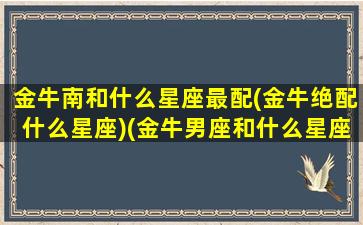 金牛南和什么星座最配(金牛绝配什么星座)(金牛男座和什么星座